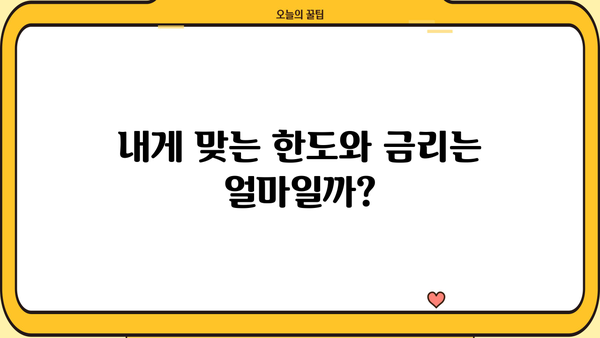 오늘의 꿀팁

내게 맞는 한도와 금리는 얼마일까?